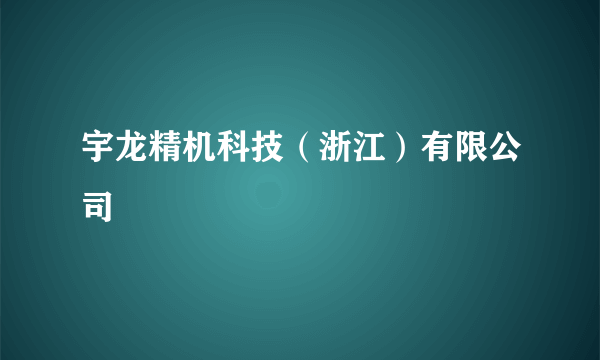 宇龙精机科技（浙江）有限公司